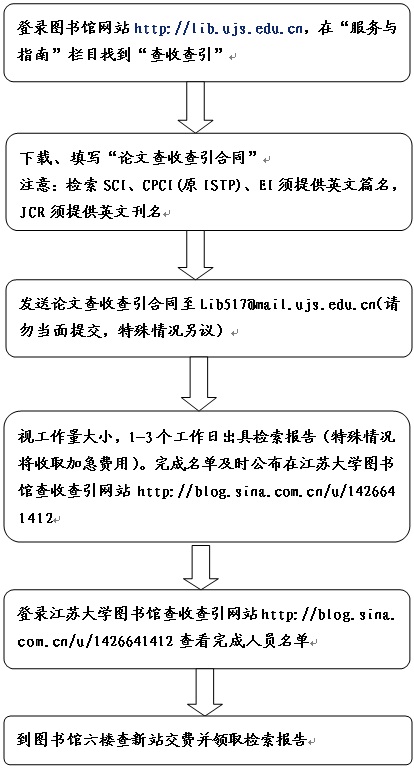 登录图书馆网站 http://lib.ujs.edu.cn，在“服务与指南”栏目找到“查收查引”

下载、填写“论文查收查引合同”
注意：检索 SCI、CPCI（原 ISTP）、EI 须提供英文篇名，JCR 须提供英文刊名

发送论文查收查引合同至 Lib517@mail.ujs.edu.cn（请勿当面提交，特殊情况另议）

视工作量大小，1-3 个工作日出具检索报告（特殊情况将收取加急费用）。完成名单及时公布在江苏大学图书馆查收查引网站 http://blog.sina.com.cn/u/1426641412

登录江苏大学图书馆查收查引网站 http://blog.sina.com.cn/u/1426641412 查看完成人员名单

到图书馆六楼查新站交费并领取检索报告